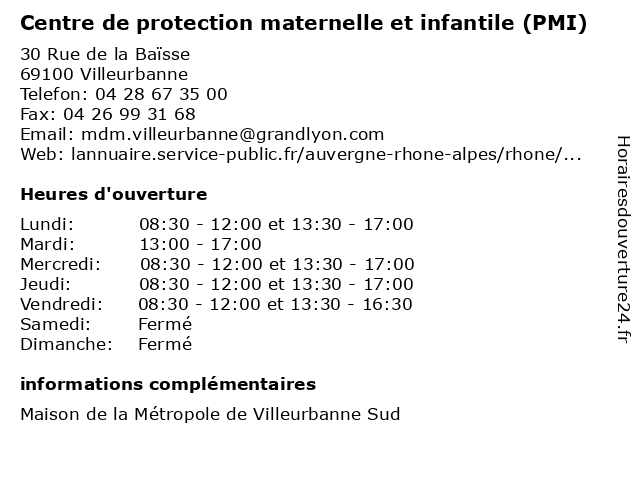 Centre de protection maternelle et infantile (PMI)

30 Rue de la Baïsse
69100 Villeurbanne
Telefon: 04 28 67 35 00
Fax: 04 26 99 31 68
Email: mdm.villeurbanne@grandlyon.com
Web: lannuaire.service-public.fr/auvergne-rhone-alpes/rhone/...

Heures d'ouverture

Lundi: 08:30 - 12:00 et 13:30 - 17:00
Mardi: 13:00 - 17:00
Mercredi: 08:30 - 12:00 et 13:30 - 17:00
Jeudi: 08:30 - 12:00 et 13:30 - 17:00
Vendredi: 08:30 - 12:00 et 13:30 - 16:30
Samedi: Fermé
Dimanche: Fermé

informations complémentaires

Maison de la Métropole de Villeurbanne Sud

Horairesdouverture24.fr